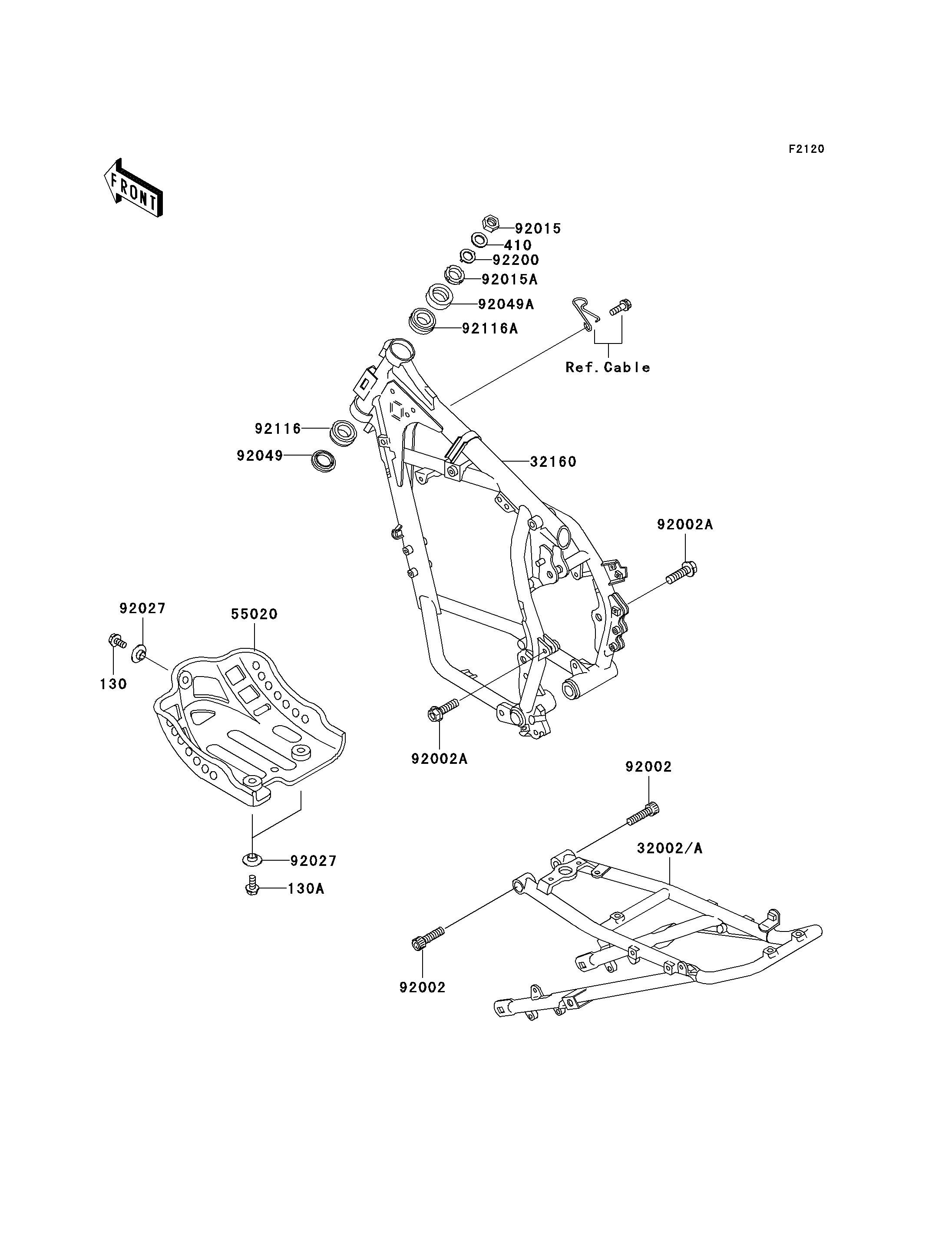 F2120

FRONT

92015
410
92200
92015A
92049A
92116A
Ref.Cable
92116
92049
32160
92002A
92027
55020
130
92002A
92002
32002/A
92027
130A
92002